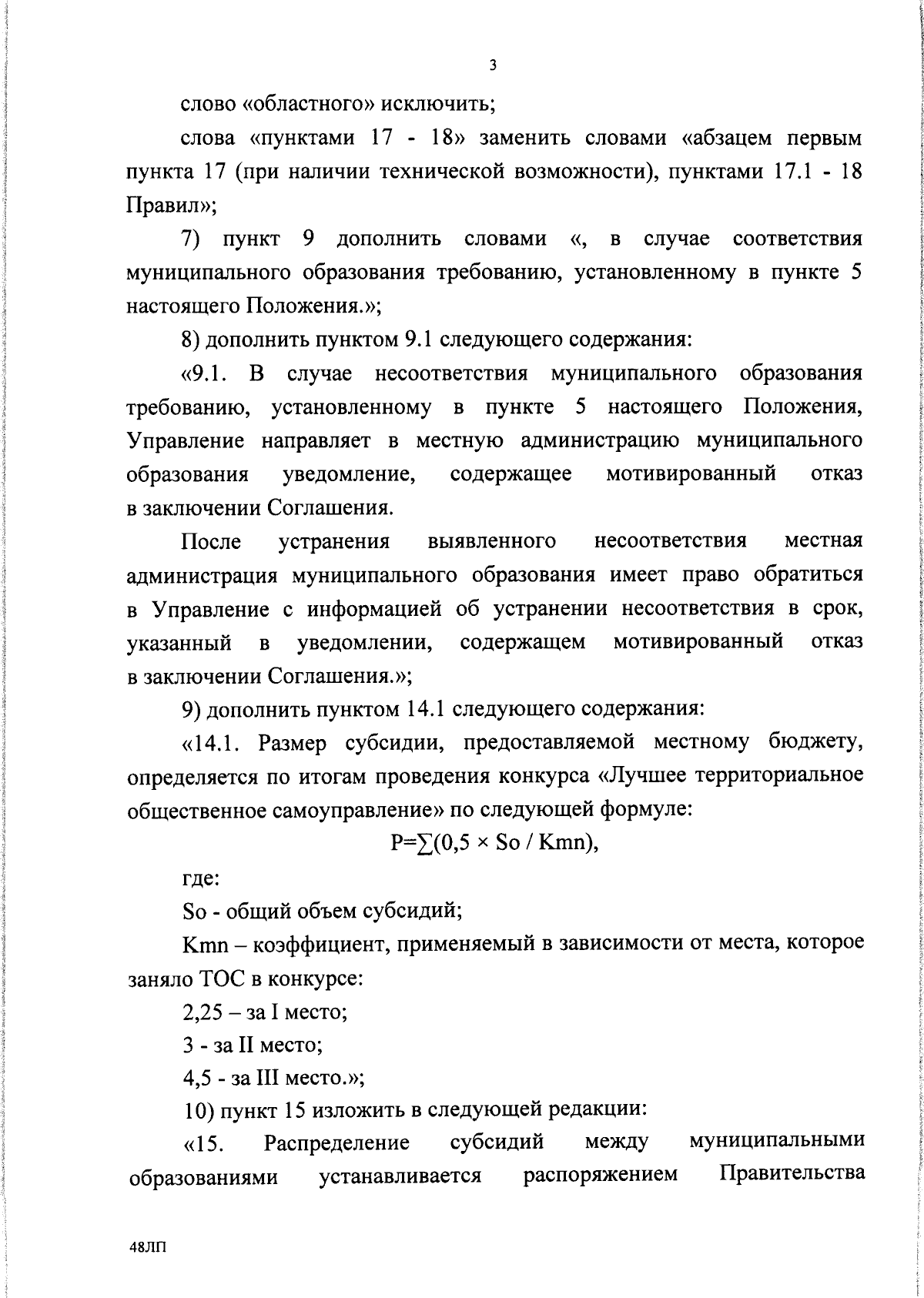 3

слово «областного» исключить;

слова «пунктами 17 - 18» заменить словами «абзацем первым пункта 17 (при наличии технической возможности), пунктами 17.1 - 18 Правил»;

7) пункт 9 дополнить словами «, в случае соответствия муниципального образования требованию, установленному в пункте 5 настоящего Положения.»;

8) дополнить пунктом 9.1 следующего содержания:

«9.1. В случае несоответствия муниципального образования требованию, установленному в пункте 5 настоящего Положения, Управление направляет в местную администрацию муниципального образования уведомление, содержащее мотивированный отказ в заключении Соглашения.

После устранения выявленного несоответствия местная администрация муниципального образования имеет право обратиться в Управление с информацией об устранении несоответствия в срок, указанный в уведомлении, содержащем мотивированный отказ в заключении Соглашения.»;

9) дополнить пунктом 14.1 следующего содержания:

«14.1. Размер субсидии, предоставляемой местному бюджету, определяется по итогам проведения конкурса «Лучшее территориальное общественное самоуправление» по следующей формуле:

$P=\sum(0,5 \times So / Kmn)$,

где:

So - общий объем субсидий;

Kmn – коэффициент, применяемый в зависимости от места, которое заняло ТОС в конкурсе:

2,25 – за I место;

3 - за II место;

4,5 - за III место.»;

10) пункт 15 изложить в следующей редакции:

«15. Распределение субсидий между муниципальными образованиями устанавливается распоряжением Правительства

48ЛП